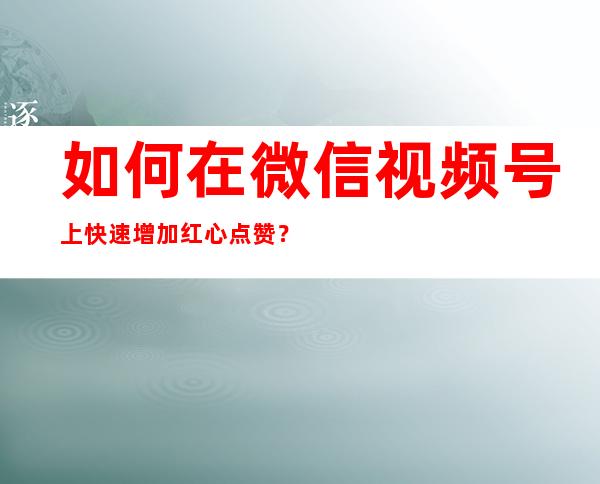 逐

如何在微信视频号

上快速增加红心点赞？